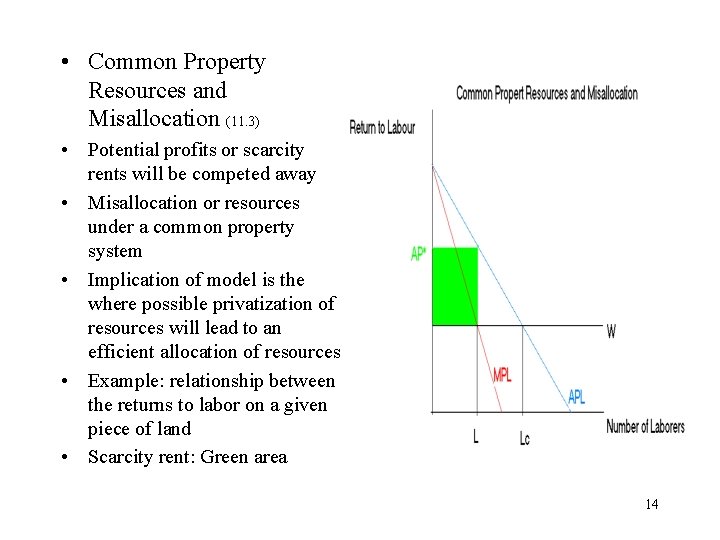 • Common Property Resources and Misallocation (11.3)

• Potential profits or scarcity rents will be competed away

• Misallocation or resources under a common property system

• Implication of model is the where possible privatization of resources will lead to an efficient allocation of resources

• Example: relationship between the returns to labor on a given piece of land

• Scarcity rent: Green area

Common Propert Resources and Misallocation

Return to Labour

AP*

W

MPL

APL

L

Lc

Number of Laborers

14